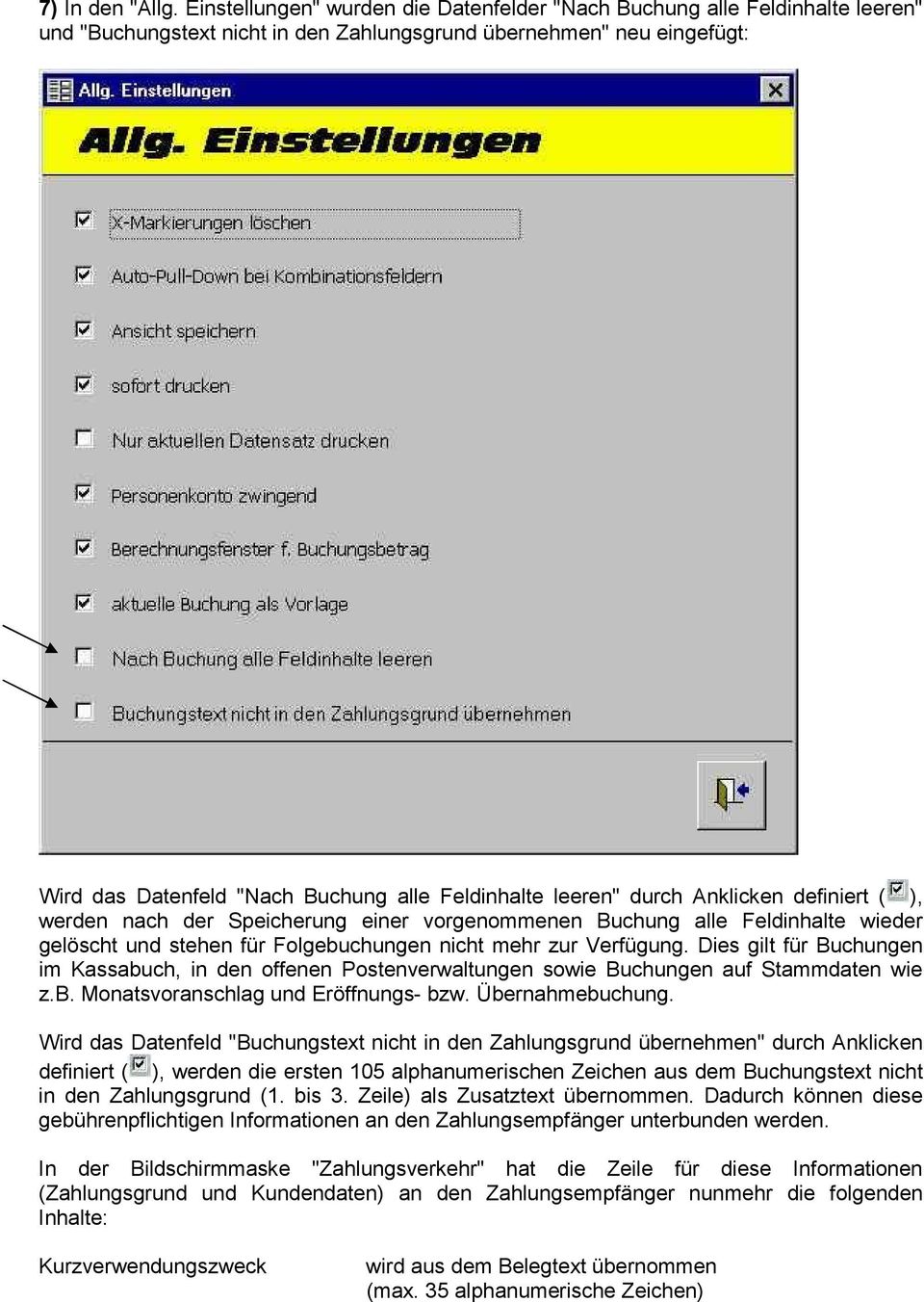 7) In den "Allg. Einstellungen" wurden die Datenfelder "Nach Buchung alle Feldinhalte leeren" und "Buchungstext nicht in den Zahlungsgrund übernehmen" neu eingefügt:

Allg. Einstellungen

Allg. Einstellungen

X-Markierungen löschen

Auto-Pull-Down bei Kombinationsfeldern

Ansicht speichern

sofort drucken

Nur aktuellen Datensatz drucken

Personenkonto zwingend

Berechnungsfenster f. Buchungsbetrag

aktuelle Buchung als Vorlage

Nach Buchung alle Feldinhalte leeren

Buchungstext nicht in den Zahlungsgrund übernehmen

Wird das Datenfeld "Nach Buchung alle Feldinhalte leeren" durch Anklicken definiert ( ), werden nach der Speicherung einer vorgenommenen Buchung alle Feldinhalte wieder gelöscht und stehen für Folgebuchungen nicht mehr zur Verfügung. Dies gilt für Buchungen im Kassabuch, in den offenen Postenverwaltungen sowie Buchungen auf Stammdaten wie z.B. Monatsvoranschlag und Eröffnungs- bzw. Übernahmebuchung.

Wird das Datenfeld "Buchungstext nicht in den Zahlungsgrund übernehmen" durch Anklicken definiert ( ), werden die ersten 105 alphanumerischen Zeichen aus dem Buchungstext nicht in den Zahlungsgrund (1. bis 3. Zeile) als Zusatztext übernommen. Dadurch können diese gebührenpflichtigen Informationen an den Zahlungsempfänger unterbunden werden.

In der Bildschirmmaske "Zahlungsverkehr" hat die Zeile für diese Informationen (Zahlungsgrund und Kundendaten) an den Zahlungsempfänger nunmehr die folgenden Inhalte:

Kurzverwendungszweck

wird aus dem Belegtext übernommen (max. 35 alphanumerische Zeichen)